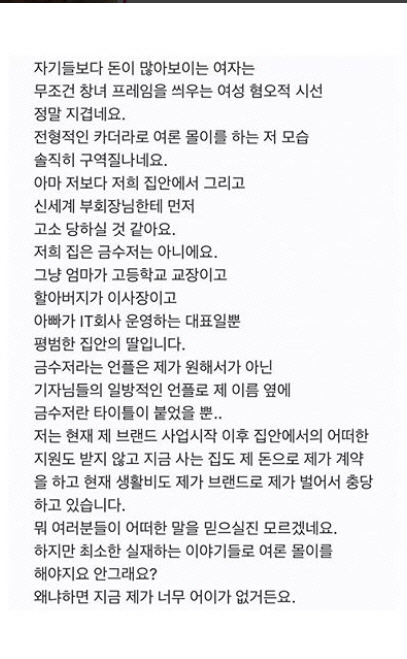 자기들보다 돈이 많아보이는 여자는
무조건 창녀 프레임을 씌우는 여성 혐오적 시선
정말 지겹네요.
전형적인 카더라로 여론 몰이를 하는 저 모습
솔직히 구역질나네요.
아마 저보다 저희 집안에서 그리고
신세계 부회장님한테 먼저
고소 당하실 것 같아요.
저희 집은 금수저는 아니에요.
그냥 엄마가 고등학교 교장이고
할아버지가 이사장이고
아빠가 IT회사 운영하는 대표일뿐
평범한 집안의 딸입니다.
금수저라는 언플은 제가 원해서가 아닌
기자님들의 일방적인 언플로 제 이름 옆에
금수저란 타이틀이 붙었을 뿐..
저는 현재 제 브랜드 사업시작 이후 집안에서의 어떠한 지원도 받지 않고 지금 사는 집도 제 돈으로 제가 계약을 하고 현재 생활비도 제가 브랜드로 제가 벌어서 충당하고 있습니다.
뭐 여러분들이 어떠한 말을 믿으실진 모르겠네요.
하지만 최소한 실재하는 이야기들로 여론 몰이를 해야지요 안그래요?
왜냐하면 지금 제가 너무 어이가 없거든요.